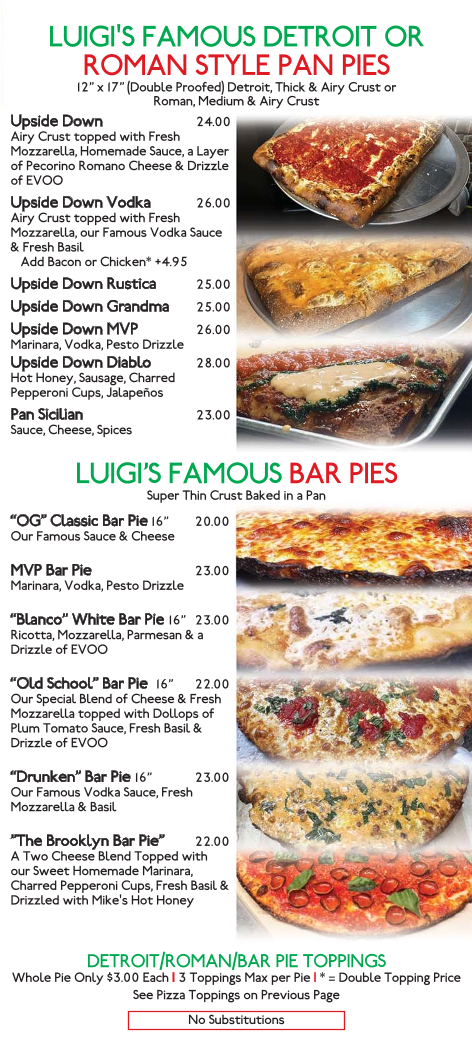 LUIGI'S FAMOUS DETROIT OR ROMAN STYLE PAN PIES

12" x 17" (Double Proofed) Detroit, Thick & Airy Crust or Roman, Medium & Airy Crust

Upside Down 24.00
Airy Crust topped with Fresh Mozzarella, Homemade Sauce, a Layer of Pecorino Romano Cheese & Drizzle of EVOO

Upside Down Vodka 26.00
Airy Crust topped with Fresh Mozzarella, our Famous Vodka Sauce & Fresh Basil
Add Bacon or Chicken* +4.95

Upside Down Rustica 25.00

Upside Down Grandma 25.00

Upside Down MVP 26.00
Marinara, Vodka, Pesto Drizzle

Upside Down Diablo 28.00
Hot Honey, Sausage, Charred Pepperoni Cups, Jalapeños

Pan Sicilian 23.00
Sauce, Cheese, Spices

LUIGI'S FAMOUS BAR PIES

Super Thin Crust Baked in a Pan

"OG" Classic Bar Pie 16" 20.00
Our Famous Sauce & Cheese

MVP Bar Pie 23.00
Marinara, Vodka, Pesto Drizzle

"Blanco" White Bar Pie 16" 23.00
Ricotta, Mozzarella, Parmesan & a Drizzle of EVOO

"Old School" Bar Pie 16" 22.00
Our Special Blend of Cheese & Fresh Mozzarella topped with Dollops of Plum Tomato Sauce, Fresh Basil & Drizzle of EVOO

"Drunken" Bar Pie 16" 23.00
Our Famous Vodka Sauce, Fresh Mozzarella & Basil

"The Brooklyn Bar Pie" 22.00
A Two Cheese Blend Topped with our Sweet Homemade Marinara, Charred Pepperoni Cups, Fresh Basil & Drizzled with Mike's Hot Honey

DETROIT/ROMAN/BAR PIE TOPPINGS

Whole Pie Only $3.00 Each | 3 Toppings Max per Pie | * = Double Topping Price
See Pizza Toppings on Previous Page

No Substitutions